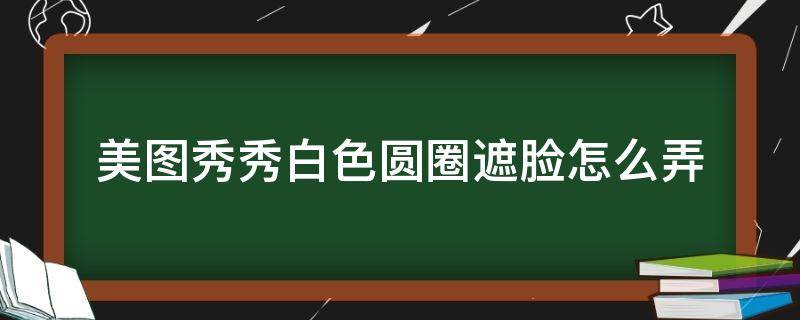 美图秀秀白色圆圈遮脸怎么弄